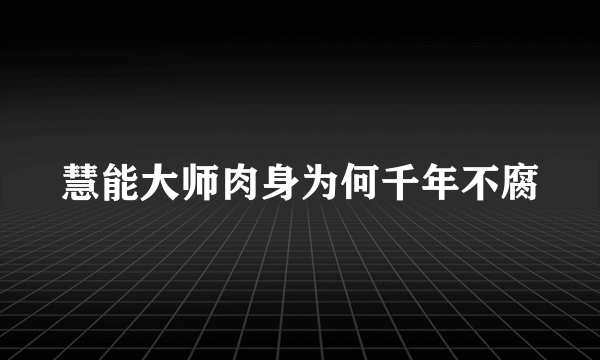 慧能大师肉身为何千年不腐